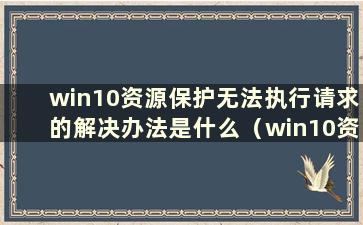 win10资源保护无法执行请求的解决办法是什么（win10资